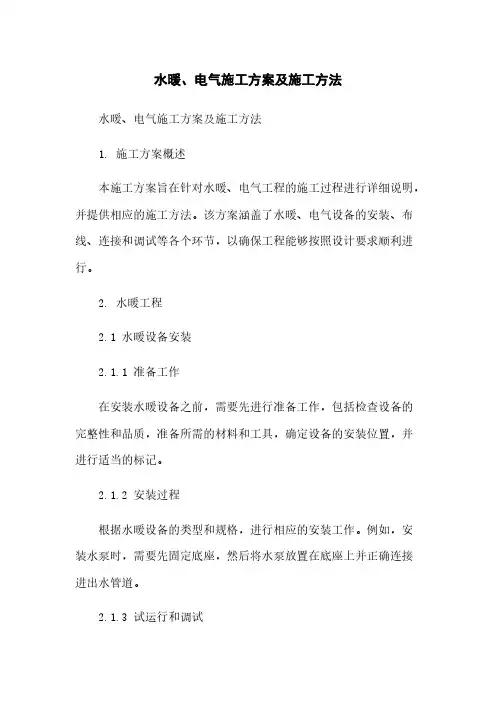 水暖、电气施工方案及施工方法

水暖、电气施工方案及施工方法

1. 施工方案概述

本施工方案旨在针对水暖、电气工程的施工过程进行详细说明，并提供相应的施工方法。该方案涵盖了水暖、电气设备的安装、布线、连接和调试等各个环节，以确保工程能够按照设计要求顺利进行。

2. 水暖工程

2.1 水暖设备安装

2.1.1 准备工作

在安装水暖设备之前，需要先进行准备工作，包括检查设备的完整性和品质，准备所需的材料和工具，确定设备的安装位置，并进行适当的标记。

2.1.2 安装过程

根据水暖设备的类型和规格，进行相应的安装工作。例如，安装水泵时，需要先固定底座，然后将水泵放置在底座上并正确连接进出水管道。

2.1.3 试运行和调试